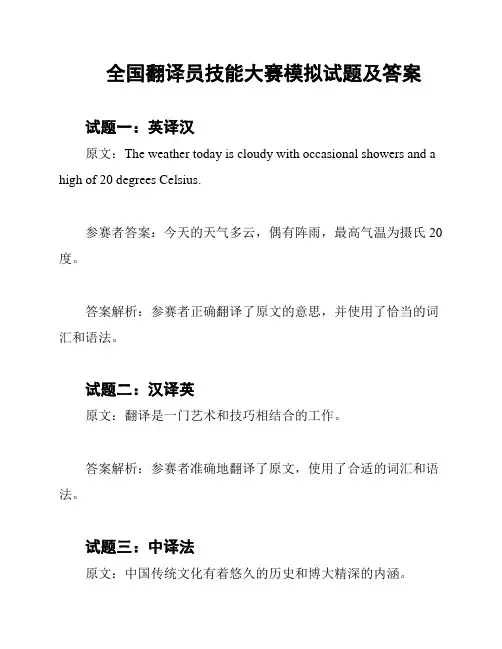 全国翻译员技能大赛模拟试题及答案

试题一：英译汉

原文：The weather today is cloudy with occasional showers and a high of 20 degrees Celsius.

参赛者答案：今天的天气多云，偶有阵雨，最高气温为摄氏 20 度。

答案解析：参赛者正确翻译了原文的意思，并使用了恰当的词汇和语法。

试题二：汉译英

原文：翻译是一门艺术和技巧相结合的工作。

答案解析：参赛者准确地翻译了原文，使用了合适的词汇和语法。

试题三：中译法

原文：中国传统文化有着悠久的历史和博大精深的内涵。